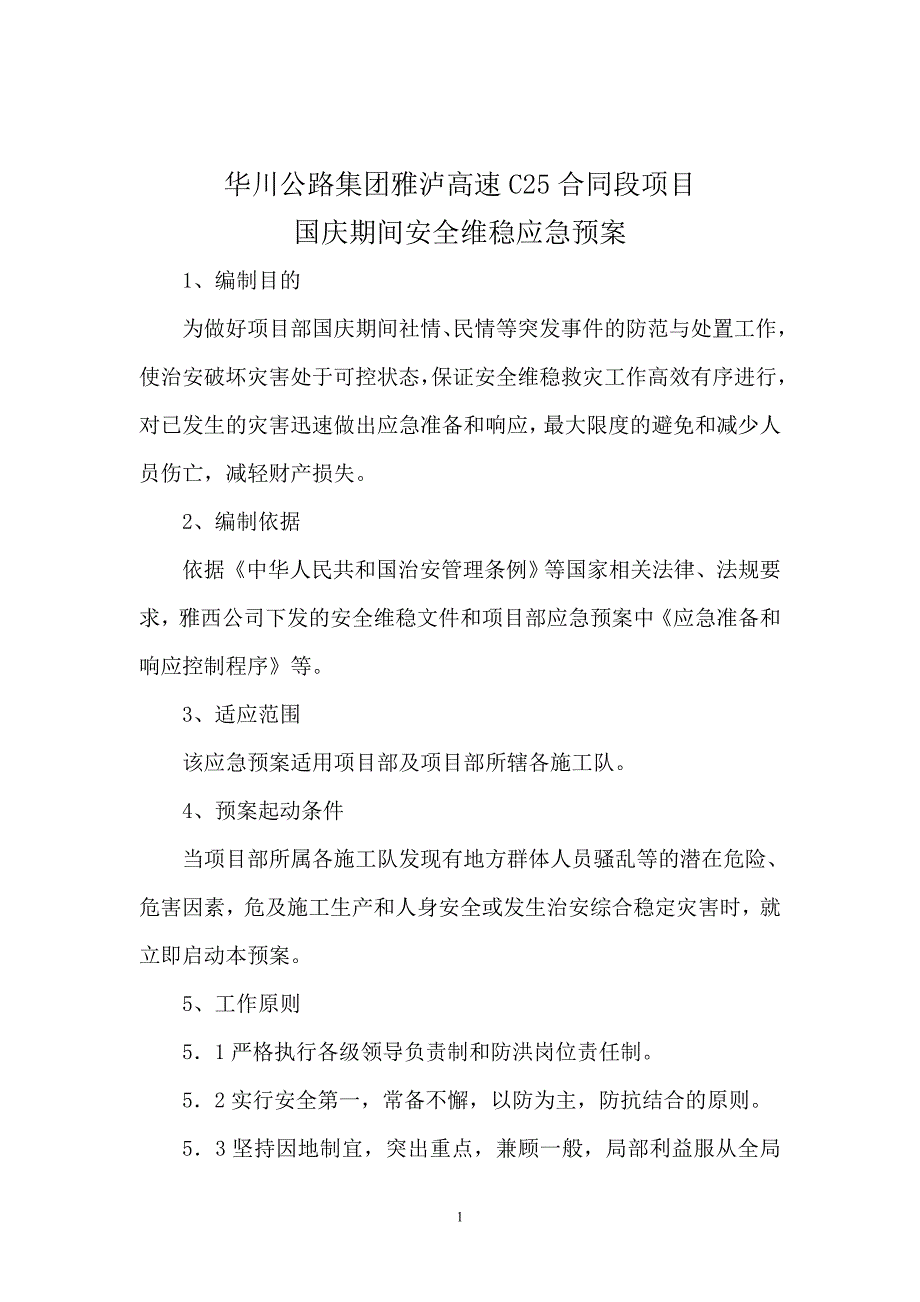 华川公路集团雅泸高速 C25 合同段项目
国庆期间安全维稳应急预案

1、编制目的

为做好项目部国庆期间社情、民情等突发事件的防范与处置工作，使治安破坏灾害处于可控状态，保证安全维稳救灾工作高效有序进行，对已发生的灾害迅速做出应急准备和响应，最大限度的避免和减少人员伤亡，减轻财产损失。

2、编制依据

依据《中华人民共和国治安管理条例》等国家相关法律、法规要求，雅西公司下发的安全维稳文件和项目部应急预案中《应急准备和响应控制程序》等。

3、适应范围

该应急预案适用项目部及项目部所辖各施工队。

4、预案起动条件

当项目部所属各施工队发现有地方群体人员骚乱等的潜在危险、危害因素，危及施工生产和人身安全或发生治安综合稳定灾害时，就立即启动本预案。

5、工作原则

5．1 严格执行各级领导负责制和防洪岗位责任制。

5．2 实行安全第一，常备不懈，以防为主，防抗结合的原则。

5．3 坚持因地制宜，突出重点，兼顾一般，局部利益服从全局

1